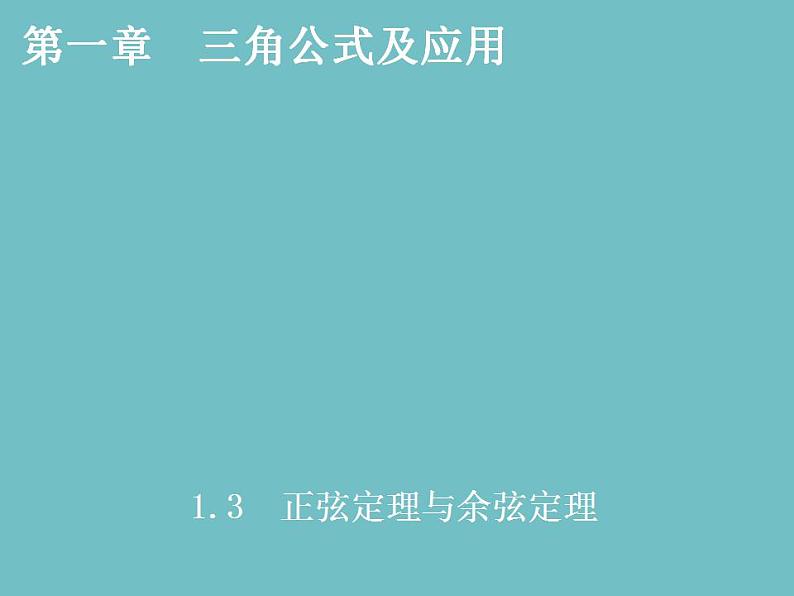 第一章　三角公式及应用

1.3　正弦定理与余弦定理